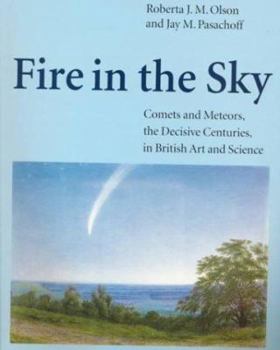 Roberta J. M. Olson
and Jay M. Pasachoff

Fire in the Sky

Comets and Meteors,
the Decisive Centuries,
in British Art and Science